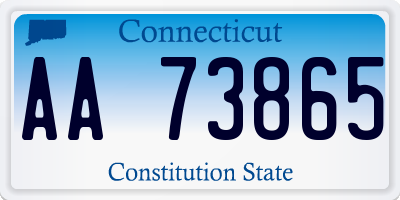 Connecticut

AA 73865

Constitution State